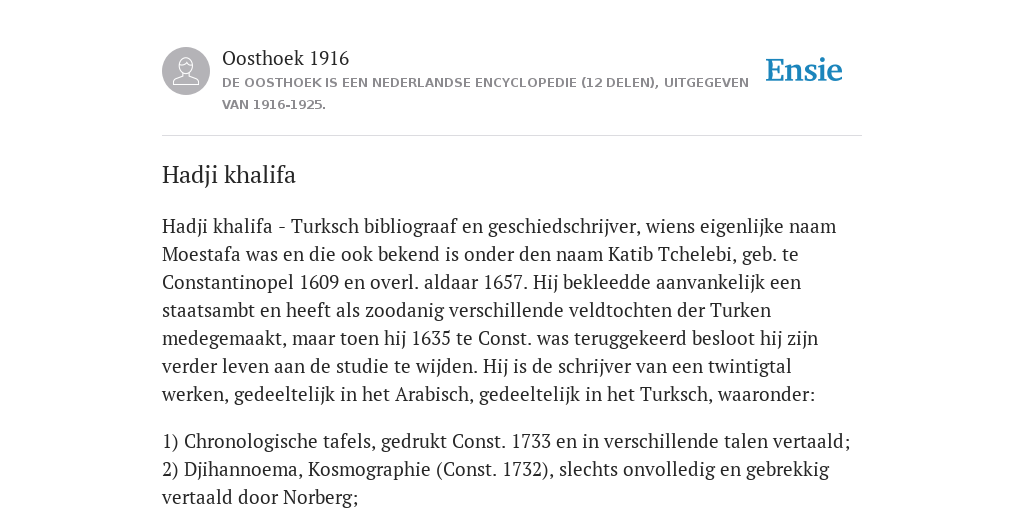 Oosthoek 1916
DE OOSTHOEK IS EEN NEDERLANDSE ENCYCLOPEDIE (12 DELEN), UITGEGEVEN VAN 1916-1925.

Ensie

Hadji khalifa

Hadji khalifa - Turksch bibliograaf en geschiedschrijver, wiens eigenlijke naam Moestafa was en die ook bekend is onder den naam Katib Tchelebi, geb. te Constantinopel 1609 en overl. aldaar 1657. Hij bekleedde aanvankelijk een staatsambt en heeft als zoodanig verschillende veldtochten der Turken medegemaakt, maar toen hij 1635 te Const. was teruggekeerd besloot hij zijn verder leven aan de studie te wijden. Hij is de schrijver van een twintigtal werken, gedeeltelijk in het Arabisch, gedeeltelijk in het Turksch, waaronder:

1) Chronologische tafels, gedrukt Const. 1733 en in verschillende talen vertaald; 2) Djihannoema, Kosmographie (Const. 1732), slechts onvolledig en gebrekkig vertaald door Norberg;